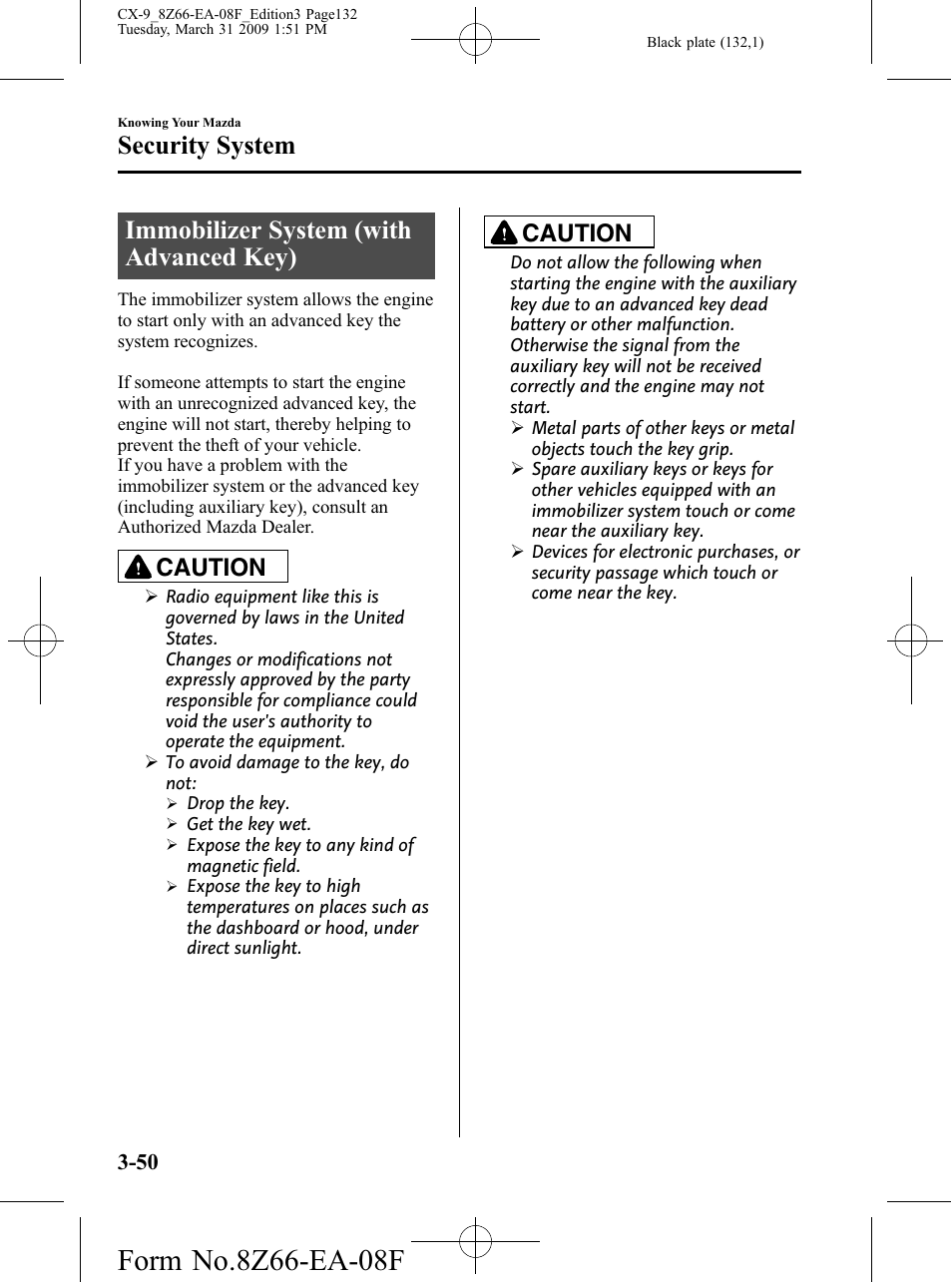 CX-9_8Z66-EA-08F_Edition3 Page132
Tuesday, March 31 2009 1:51 PM

Black plate (132,1)

Knowing Your Mazda

Security System

Immobilizer System (with Advanced Key)

The immobilizer system allows the engine to start only with an advanced key the system recognizes.

If someone attempts to start the engine with an unrecognized advanced key, the engine will not start, thereby helping to prevent the theft of your vehicle.
If you have a problem with the immobilizer system or the advanced key (including auxiliary key), consult an Authorized Mazda Dealer.

CAUTION

➢ Radio equipment like this is governed by laws in the United States.
Changes or modifications not expressly approved by the party responsible for compliance could void the user's authority to operate the equipment.
➢ To avoid damage to the key, do not:
➢ Drop the key.
➢ Get the key wet.
➢ Expose the key to any kind of magnetic field.
➢ Expose the key to high temperatures on places such as the dashboard or hood, under direct sunlight.

CAUTION

Do not allow the following when starting the engine with the auxiliary key due to an advanced key dead battery or other malfunction. Otherwise the signal from the auxiliary key will not be received correctly and the engine may not start.
➢ Metal parts of other keys or metal objects touch the key grip.
➢ Spare auxiliary keys or keys for other vehicles equipped with an immobilizer system touch or come near the auxiliary key.
➢ Devices for electronic purchases, or security passage which touch or come near the key.

3-50

Form No.8Z66-EA-08F